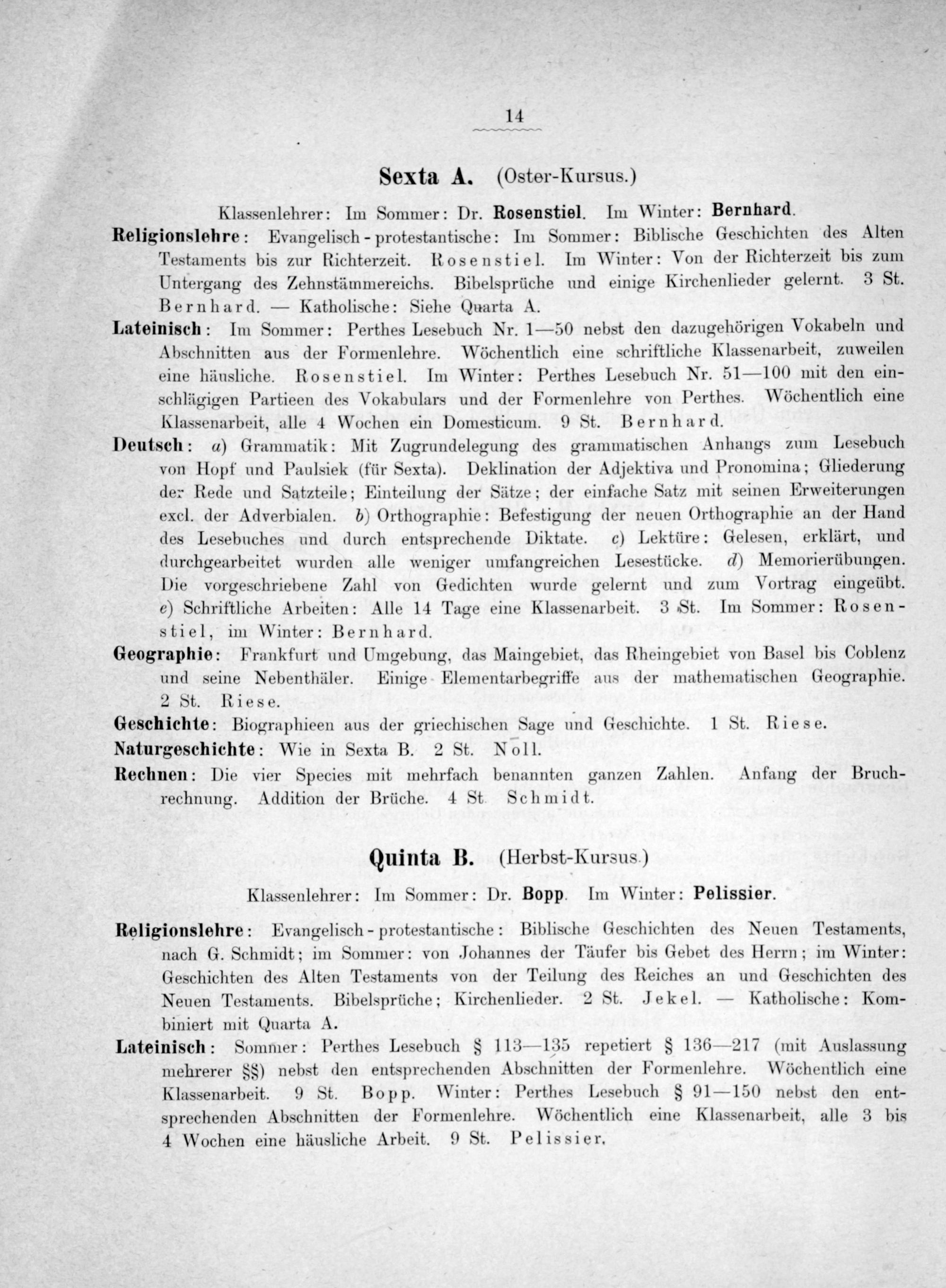 14

Sexta A. (Oster-Kursus.)

Klassenlehrer: Im Sommer: Dr. Rosenstiel. Im Winter: Bernhard.

Religionslehre: Evangelisch-protestantische: Im Sommer: Biblische Geschichten des Alten Testaments bis zur Richterzeit. Rosenstiel. Im Winter: Von der Richterzeit bis zum Untergang des Zehnstämmereichs. Bibelsprüche und einige Kirchenlieder gelernt. 3 St. Bernhard. — Katholische: Siehe Quarta A.

Lateinisch: Im Sommer: Perthes Lesebuch Nr. 1—50 nebst den dazugehörigen Vokabeln und Abschnitten aus der Formenlehre. Wöchentlich eine schriftliche Klassenarbeit, zuweilen eine häusliche. Rosenstiel. Im Winter: Perthes Lesebuch Nr. 51—100 mit den einschlägigen Partieen des Vokabulars und der Formenlehre von Perthes. Wöchentlich eine Klassenarbeit, alle 4 Wochen ein Domesticum. 9 St. Bernhard.

Deutsch: a) Grammatik: Mit Zugrundelegung des grammatischen Anhangs zum Lesebuch von Hopf und Paulsiek (für Sexta). Deklination der Adjektiva und Pronomina; Gliederung der Rede und Satzteile; Einteilung der Sätze; der einfache Satz mit seinen Erweiterungen excl. der Adverbialen. b) Orthographie: Befestigung der neuen Orthographie an der Hand des Lesebuches und durch entsprechende Diktate. c) Lektüre: Gelesen, erklärt, und durchgearbeitet wurden alle weniger umfangreichen Lesestücke. d) Memorierübungen. Die vorgeschriebene Zahl von Gedichten wurde gelernt und zum Vortrag eingeübt. e) Schriftliche Arbeiten: Alle 14 Tage eine Klassenarbeit. 3 St. Im Sommer: Rosenstiel, im Winter: Bernhard.

Geographie: Frankfurt und Umgebung, das Maingebiet, das Rheingebiet von Basel bis Coblenz und seine Nebenthäler. Einige Elementarbegriffe aus der mathematischen Geographie. 2 St. Riese.

Geschichte: Biographieen aus der griechischen Sage und Geschichte. 1 St. Riese.

Naturgeschichte: Wie in Sexta B. 2 St. Noll.

Rechnen: Die vier Species mit mehrfach benannten ganzen Zahlen. Anfang der Bruchrechnung. Addition der Brüche. 4 St Schmidt.

Quinta B. (Herbst-Kursus.)

Klassenlehrer: Im Sommer: Dr. Bopp. Im Winter: Pelissier.

Religionslehre: Evangelisch-protestantische: Biblische Geschichten des Neuen Testaments, nach G. Schmidt; im Sommer: von Johannes der Täufer bis Gebet des Herrn; im Winter: Geschichten des Alten Testaments von der Teilung des Reiches an und Geschichten des Neuen Testaments. Bibelsprüche; Kirchenlieder. 2 St. Jekel. — Katholische: Kombiniert mit Quarta A.

Lateinisch: Sommer: Perthes Lesebuch § 113—135 repetiert § 136—217 (mit Auslassung mehrerer §§) nebst den entsprechenden Abschnitten der Formenlehre. Wöchentlich eine Klassenarbeit. 9 St. Bopp. Winter: Perthes Lesebuch § 91—150 nebst den entsprechenden Abschnitten der Formenlehre. Wöchentlich eine Klassenarbeit, alle 3 bis 4 Wochen eine häusliche Arbeit. 9 St. Pelissier.